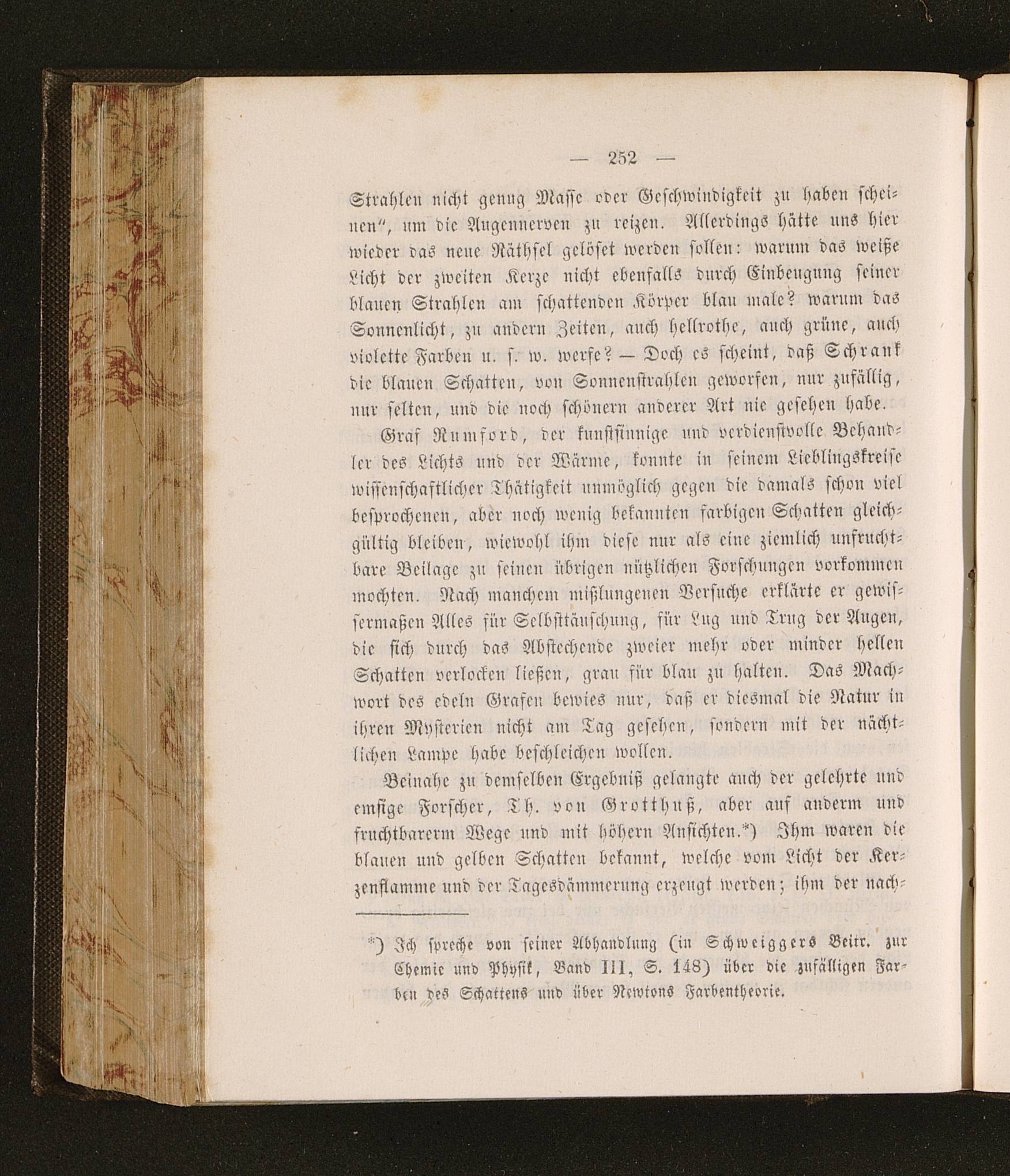 — 252 —

Strahlen nicht genug Masse oder Geschwindigkeit zu haben scheinen", um die Augennerven zu reizen. Allerdings hätte uns hier wieder das neue Räthsel gelöset werden sollen: warum das weiße Licht der zweiten Kerze nicht ebenfalls durch Einbeugung seiner blauen Strahlen am schattenden Körper blau male? warum das Sonnenlicht, zu andern Zeiten, auch hellrothe, auch grüne, auch violette Farben u. s. w. werfe? — Doch es scheint, daß Schrank die blauen Schatten, von Sonnenstrahlen geworfen, nur zufällig, nur selten, und die noch schönern anderer Art nie gesehen habe.

Graf Rumford, der kunstsinnige und verdienstvolle Behandler des Lichts und der Wärme, konnte in seinem Lieblingskreise wissenschaftlicher Thätigkeit unmöglich gegen die damals schon viel besprochenen, aber noch wenig bekannten farbigen Schatten gleichgültig bleiben, wiewohl ihm diese nur als eine ziemlich unfruchtbare Beilage zu seinen übrigen nützlichen Forschungen vorkommen mochten. Nach manchem mißlungenen Versuche erklärte er gewissermaßen Alles für Selbsttäuschung, für Lug und Trug der Augen, die sich durch das Abstechende zweier mehr oder minder hellen Schatten verlocken ließen, grau für blau zu halten. Das Machwort des edeln Grafen bewies nur, daß er diesmal die Natur in ihren Mysterien nicht am Tag gesehen, sondern mit der nächtlichen Lampe habe beschleichen wollen.

Beinahe zu demselben Ergebniß gelangte auch der gelehrte und emsige Forscher, Th. von Grotthuß, aber auf anderm und fruchtbarerm Wege und mit höhern Ansichten.*) Ihm waren die blauen und gelben Schatten bekannt, welche vom Licht der Kerzenflamme und der Tagesdämmerung erzeugt werden; ihm der nach-

*) Ich spreche von seiner Abhandlung (in Schweiggers Beitr. zur Chemie und Physik, Band III, S. 148) über die zufälligen Farben des Schattens und über Newtons Farbentheorie.